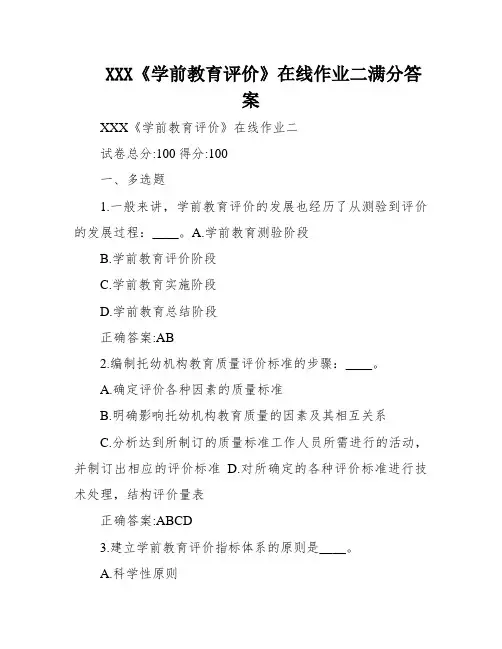 XXX《学前教育评价》在线作业二满分答案

XXX《学前教育评价》在线作业二

试卷总分:100 得分:100

一、多选题

1.一般来讲，学前教育评价的发展也经历了从测验到评价的发展过程：____。A.学前教育测验阶段

B.学前教育评价阶段

C.学前教育实施阶段

D.学前教育总结阶段

正确答案:AB

2.编制托幼机构教育质量评价标准的步骤：____。

A.确定评价各种因素的质量标准

B.明确影响托幼机构教育质量的因素及其相互关系

C.分析达到所制订的质量标准工作人员所需进行的活动，并制订出相应的评价标准 D.对所确定的各种评价标准进行技术处理，结构评价量表

正确答案:ABCD

3.建立学前教育评价指标体系的原则是____。

A.科学性原则